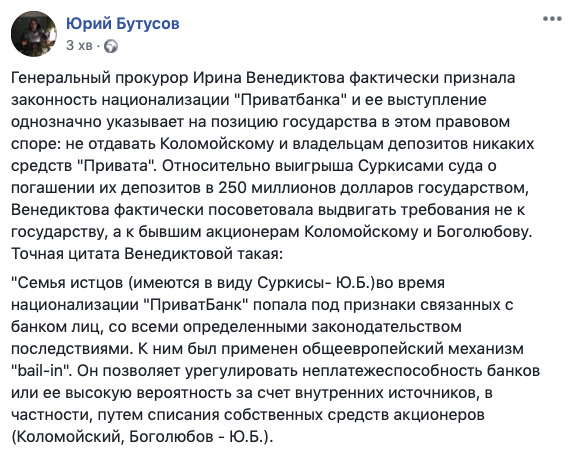 Юрий Бутусов
3 хв ·

Генеральный прокурор Ирина Венедиктова фактически признала законность национализации "Приватбанка" и ее выступление однозначно указывает на позицию государства в этом правовом споре: не отдавать Коломойскому и владельцам депозитов никаких средств "Привата". Относительно выигрыша Суркисами суда о погашении их депозитов в 250 миллионов долларов государством, Венедиктова фактически посоветовала выдвигать требования не к государству, а к бывшим акционерам Коломойскому и Боголюбову. Точная цитата Венедиктовой такая:

"Семья истцов (имеются в виду Суркисы- Ю.Б.)во время национализации "ПриватБанк" попала под признаки связанных с банком лиц, со всеми определенными законодательством последствиями. К ним был применен общеевропейский механизм "bail-in". Он позволяет урегулировать неплатежеспособность банков или ее высокую вероятность за счет внутренних источников, в частности, путем списания собственных средств акционеров (Коломойский, Боголюбов - Ю.Б.).